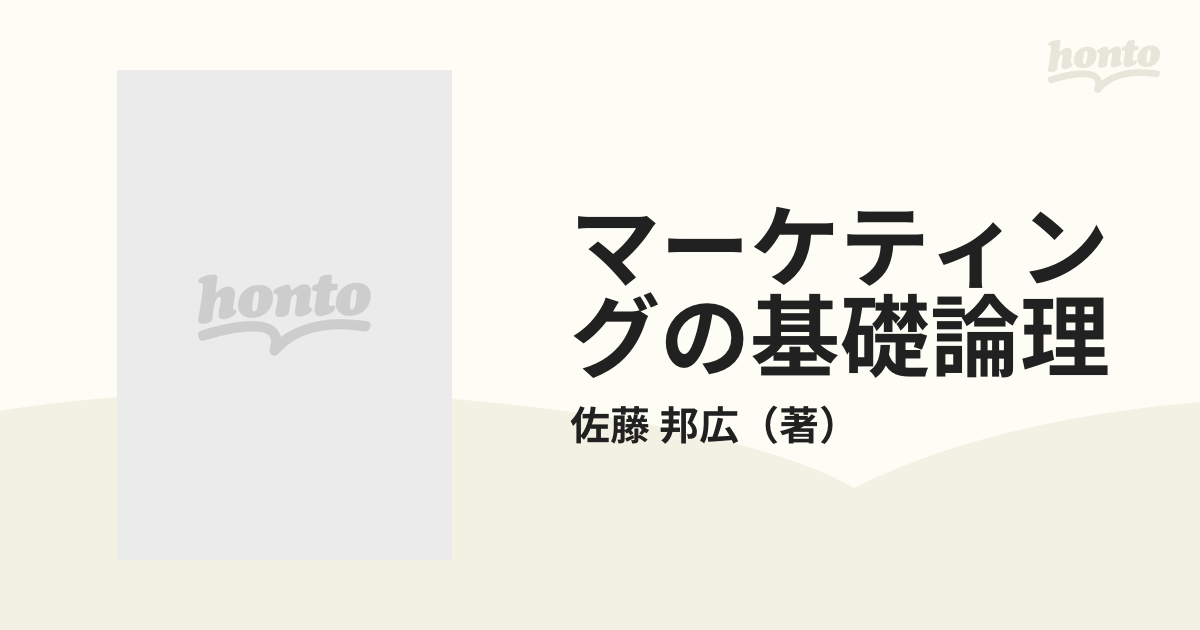 honto

honto

マーケティングの基礎論理

佐藤 邦広（著）